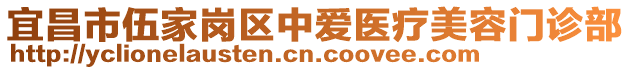 宜昌市伍家岗区中爱医疗美容门诊部
http://yclionelausten.cn.coovee.com